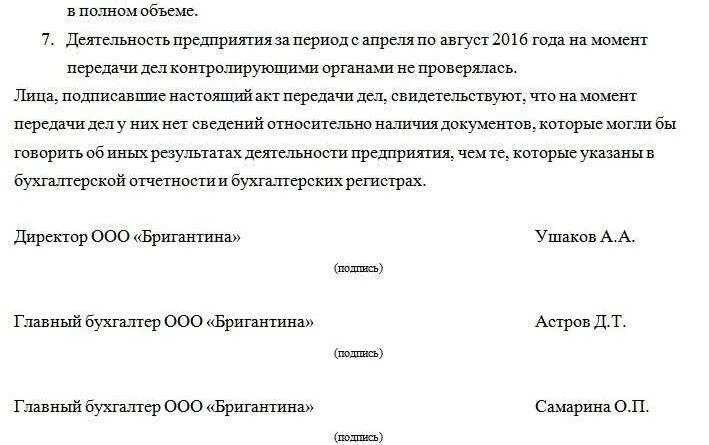 в полном объеме.

7. Деятельность предприятия за период с апреля по август 2016 года на момент передачи дел контролирующими органами не проверялась.

Лица, подписавшие настоящий акт передачи дел, свидетельствуют, что на момент передачи дел у них нет сведений относительно наличия документов, которые могли бы говорить об иных результатах деятельности предприятия, чем те, которые указаны в бухгалтерской отчетности и бухгалтерских регистрах.

Директор ООО «Бригантина» Ушаков А.А.

(подпись)

Главный бухгалтер ООО «Бригантина» Астров Д.Т.

(подпись)

Главный бухгалтер ООО «Бригантина» Самарина О.П.

(подпись)